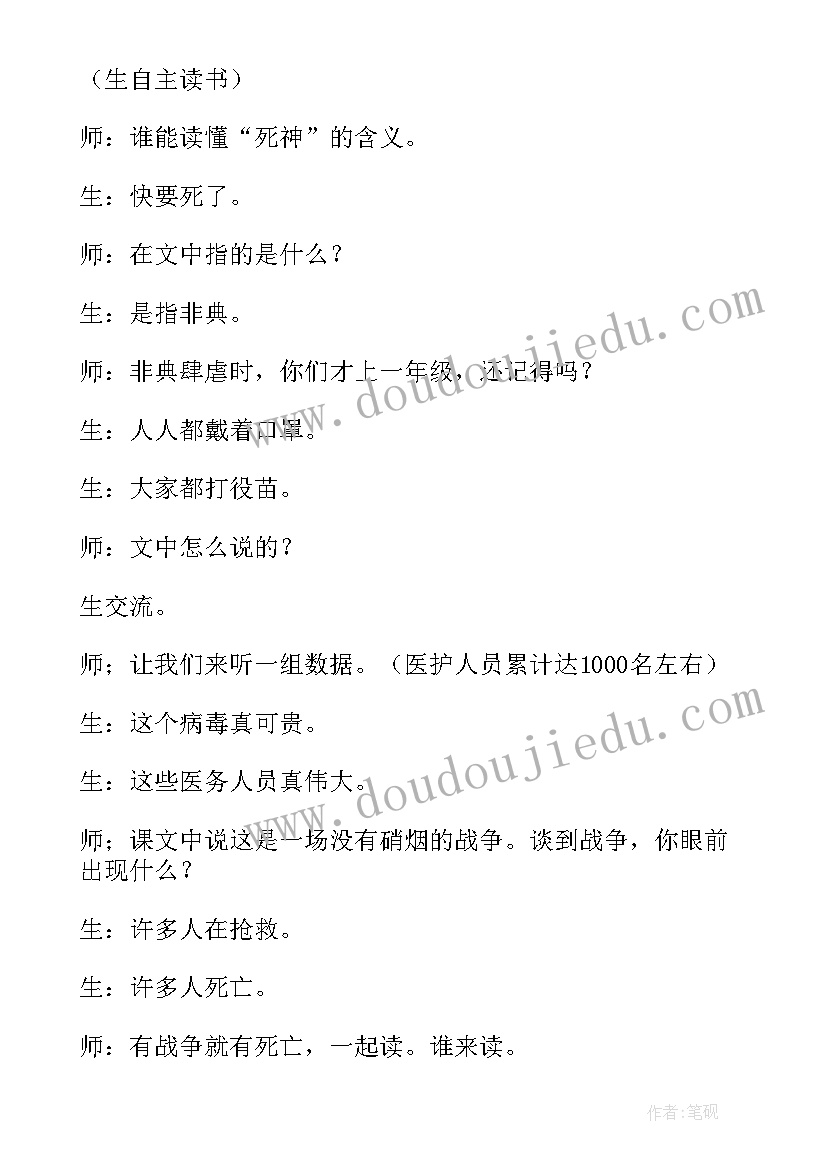 （生自主读书）

师：谁能读懂“死神”的含义。

生：快要死了。

师：在文中指的是什么？

生：是指非典。

师：非典肆虐时，你们才上一年级，还记得吗？

生：人人都戴着口罩。

生：大家都打役苗。

师：文中怎么说的？

生交流。

师；让我们来听一组数据。（医护人员累计达1000名左右）

生：这个病毒真可贵。

生：这些医务人员真伟大。

师；课文中说这是一场没有硝烟的战争。谈到战争，你眼前出现什么？

生：许多人在抢救。

生：许多人死亡。

师：有战争就有死亡，一起读。谁来读。

www.doudoujiedu.com

www.doudoujiedu.com

作者:笔砚